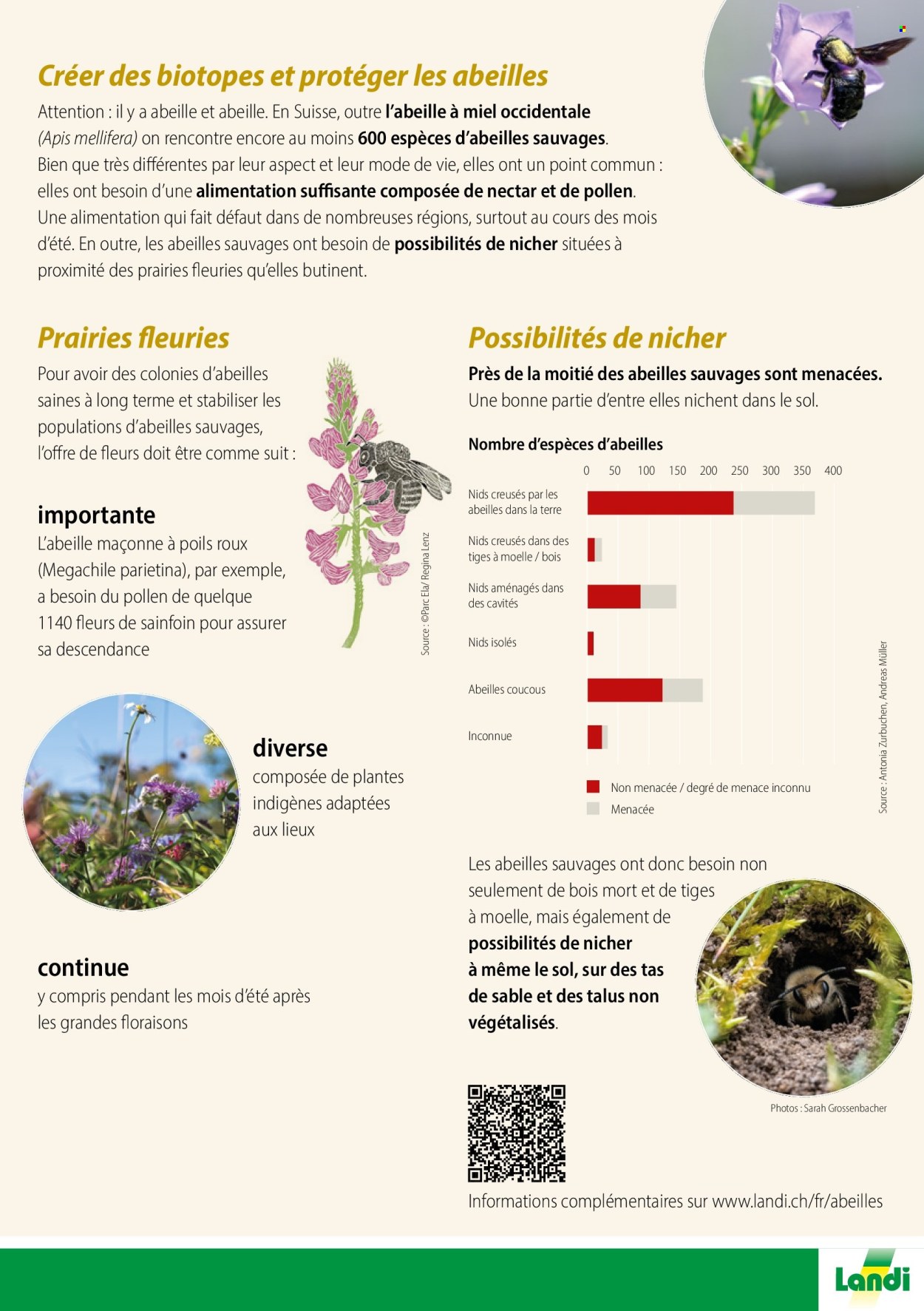 Créer des biotopes et protéger les abeilles

Attention : il y a abeille et abeille. En Suisse, outre l'abeille à miel occidentale (Apis mellifera) on rencontre encore au moins 600 espèces d'abeilles sauvages. Bien que très différentes par leur aspect et leur mode de vie, elles ont un point commun : elles ont besoin d'une alimentation suffisante composée de nectar et de pollen. Une alimentation qui fait défaut dans de nombreuses régions, surtout au cours des mois d'été. En outre, les abeilles sauvages ont besoin de possibilités de nicher situées à proximité des prairies fleuries qu'elles butinent.

Prairies fleuries

Pour avoir des colonies d'abeilles saines à long terme et stabiliser les populations d'abeilles sauvages, l'offre de fleurs doit être comme suit :

importante
L'abeille maçonne à poils roux (Megachile parietina), par exemple, a besoin du pollen de quelque 1140 fleurs de sainfoin pour assurer sa descendance

Source : ©Parc Ela/ Regina Lenz

diverse
composée de plantes indigènes adaptées aux lieux

continue
y compris pendant les mois d'été après les grandes floraisons

Possibilités de nicher

Près de la moitié des abeilles sauvages sont menacées. Une bonne partie d'entre elles nichent dans le sol.

Nombre d'espèces d'abeilles

0 50 100 150 200 250 300 350 400

Nids creusés par les abeilles dans la terre
Nids creusés dans des tiges à moelle / bois
Nids aménagés dans des cavités
Nids isolés
Abeilles coucous
Inconnue

Non menacée / degré de menace inconnu
Menacée

Source : Antonia Zurbuchen, Andreas Müller

Les abeilles sauvages ont donc besoin non seulement de bois mort et de tiges à moelle, mais également de possibilités de nicher à même le sol, sur des tas de sable et des talus non végétalisés.

Photos : Sarah Grossenbacher

Informations complémentaires sur www.landi.ch/fr/abeilles

Landi